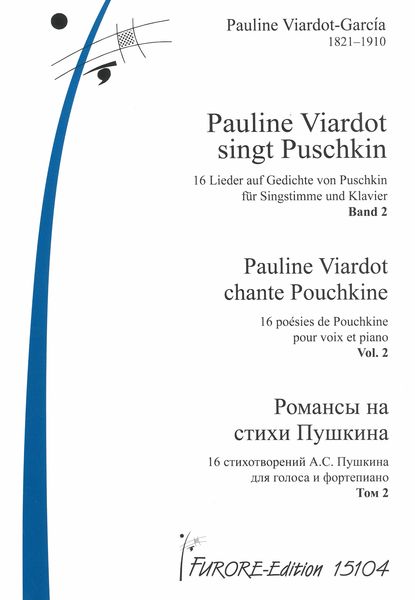 Pauline Viardot-García
1821–1910

Pauline Viardot singt Puschkin

16 Lieder auf Gedichte von Puschkin
für Singstimme und Klavier
Band 2

Pauline Viardot chante Pouchkine

16 poésies de Pouchkine
pour voix et piano
Vol. 2

Романсы на стихи Пушкина

16 стихотворений А.С. Пушкина
для голоса и фортепиано
Том 2

FURORE-Edition 15104